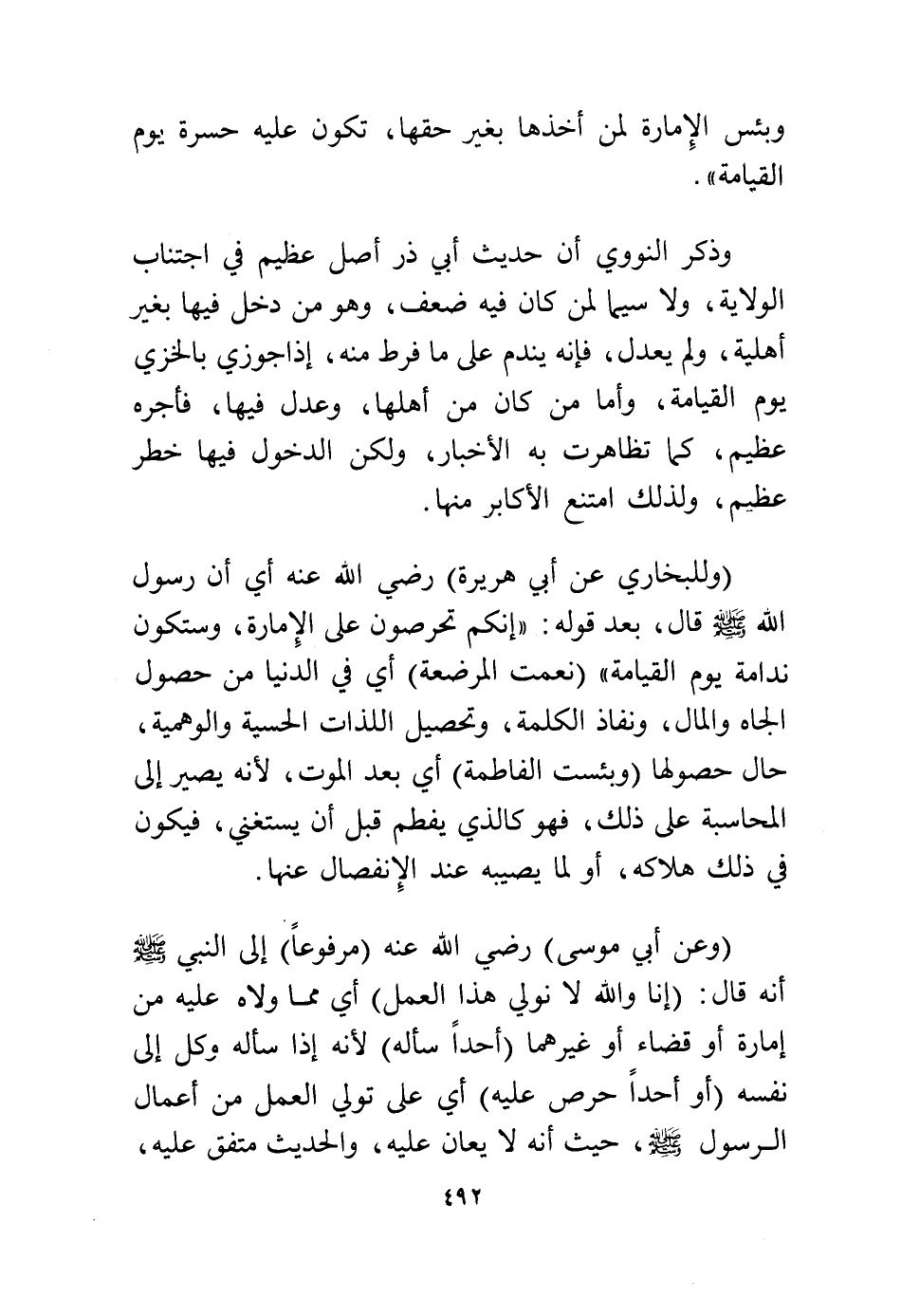 وبئس الإمارة لمن أخذها بغير حقها، تكون عليه حسرة يوم القيامة».

وذكر النووي أن حديث أبي ذر أصل عظيم في اجتناب الولاية، ولا سيما لمن كان فيه ضعف، وهو من دخل فيها بغير أهلية، ولم يعدل، فإنه يندم على ما فرط منه، إذاجوزي بالخزي يوم القيامة، وأما من كان من أهلها، وعدل فيها، فأجره عظيم، كما تظاهرت به الأخبار، ولكن الدخول فيها خطر عظيم، ولذلك امتنع الأكابر منها.

(وللبخاري عن أبي هريرة) رضي الله عنه أي أن رسول الله ﷺ قال، بعد قوله: «إنكم تحرصون على الإمارة، وستكون ندامة يوم القيامة» (نعمت المرضعة) أي في الدنيا من حصول الجاه والمال، ونفاذ الكلمة، وتحصيل اللذات الحسية والوهمية، حال حصولها (وبئست الفاطمة) أي بعد الموت، لأنه يصير إلى المحاسبة على ذلك، فهو كالذي يفطم قبل أن يستغني، فيكون في ذلك هلاكه، أو لما يصيبه عند الإنفصال عنها.

(وعن أبي موسى) رضي الله عنه (مرفوعاً) إلى النبي ﷺ أنه قال: (إنا والله لا نولي هذا العمل) أي مما ولاه عليه من إمارة أو قضاء أو غيرهما (أحداً سأله) لأنه إذا سأله وكل إلى نفسه (أو أحداً حرص عليه) أي على تولي العمل من أعمال الرسول ﷺ، حيث أنه لا يعان عليه، والحديث متفق عليه،

٤٩٢